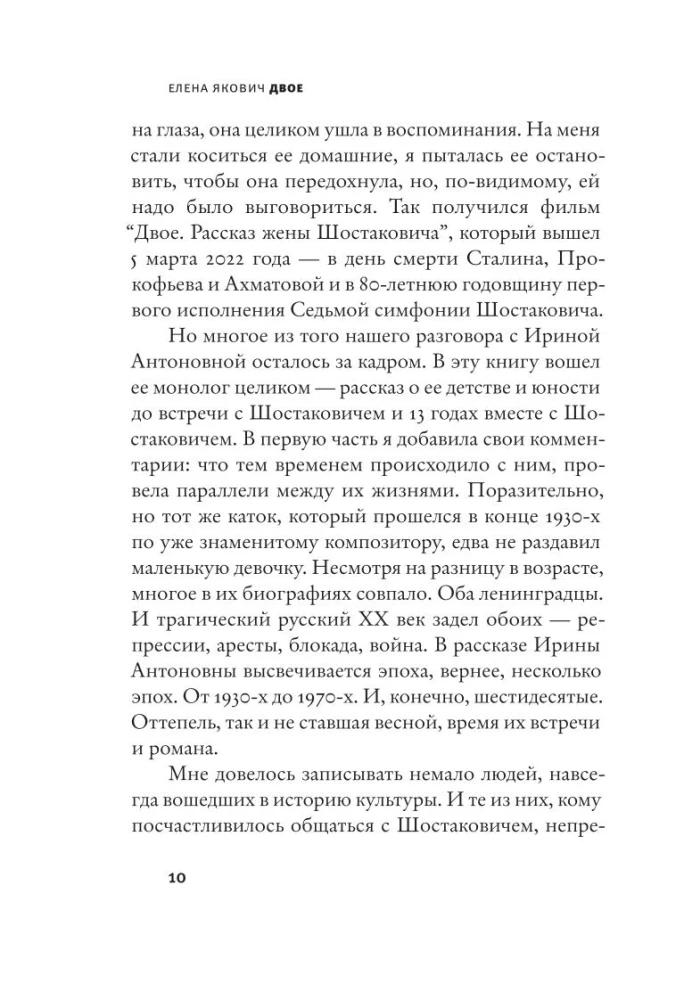 ЕЛЕНА ЯКОВИЧ ДВОЕ

на глаза, она целиком ушла в воспоминания. На меня стали коситься ее домашние, я пыталась ее остановить, чтобы она передохнула, но, по-видимому, ей надо было выговориться. Так получился фильм “Двое. Рассказ жены Шостаковича”, который вышел 5 марта 2022 года — в день смерти Сталина, Прокофьева и Ахматовой и в 80-летнюю годовщину первого исполнения Седьмой симфонии Шостаковича.

Но многое из того нашего разговора с Ириной Антоновной осталось за кадром. В эту книгу вошел ее монолог целиком — рассказ о ее детстве и юности до встречи с Шостаковичем и 13 годах вместе с Шостаковичем. В первую часть я добавила свои комментарии: что тем временем происходило с ним, провела параллели между их жизнями. Поразительно, но тот же каток, который прошелся в конце 1930-х по уже знаменитому композитору, едва не раздавил маленькую девочку. Несмотря на разницу в возрасте, многое в их биографиях совпало. Оба ленинградцы. И трагический русский XX век задел обоих — репрессии, аресты, блокада, война. В рассказе Ирины Антоновны высвечивается эпоха, вернее, несколько эпох. От 1930-х до 1970-х. И, конечно, шестидесятые. Оттепель, так и не ставшая весной, время их встречи и романа.

Мне довелось записывать немало людей, навсегда вошедших в историю культуры. И те из них, кому посчастливилось общаться с Шостаковичем, непре-

10